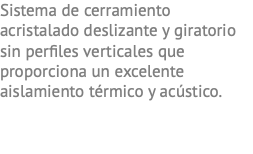 Sistema de cerramiento acristalado deslizante y giratorio sin perfiles verticales que proporciona un excelente aislamiento térmico y acústico.